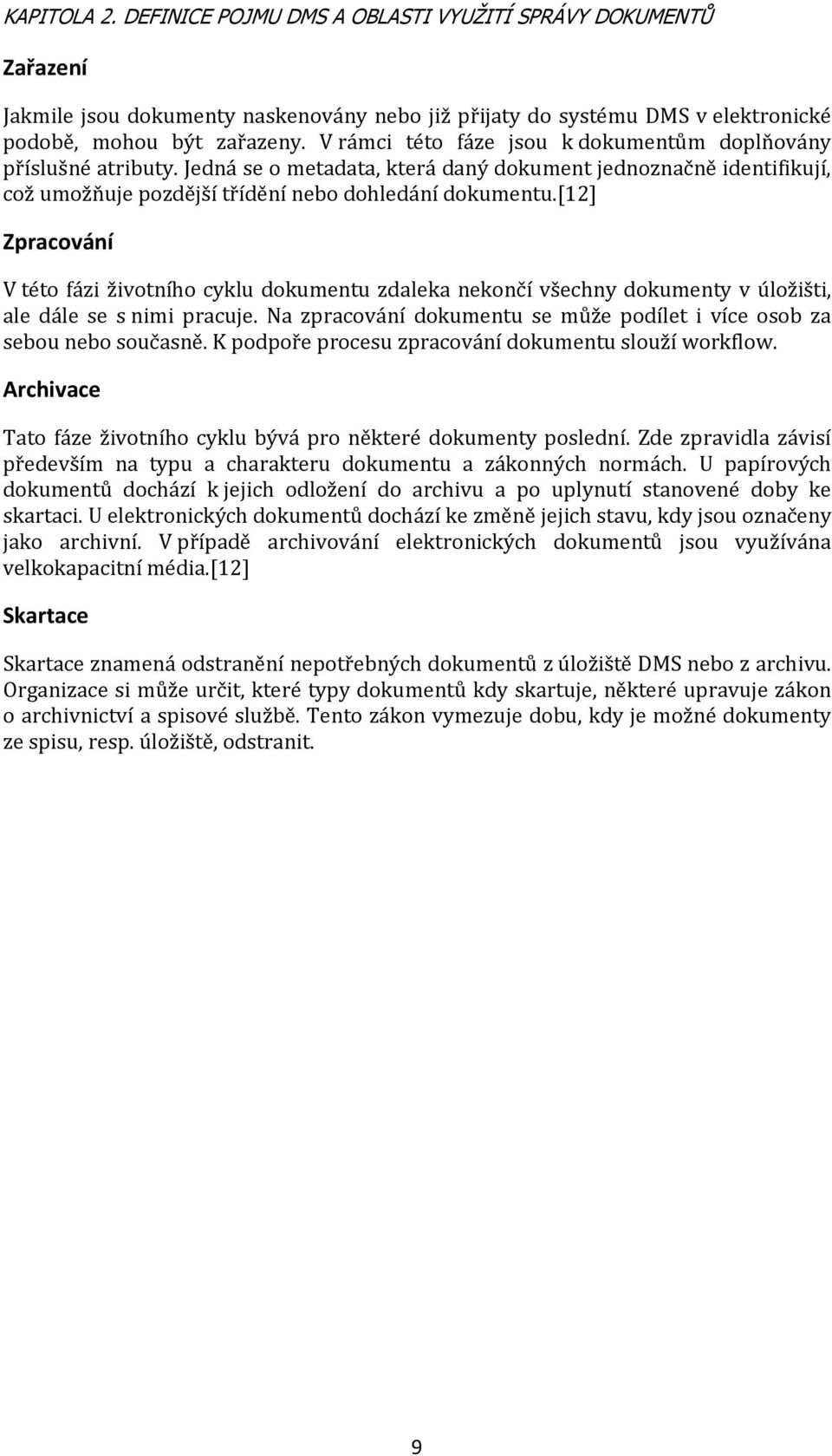 KAPITOLA 2. DEFINICE POJMU DMS A OBLASTI VYUŽITÍ SPRÁVY DOKUMENTŮ

Zařazení

Jakmile jsou dokumenty naskenovány nebo již přijaty do systému DMS v elektronické podobě, mohou být zařazeny. V rámci této fáze jsou k dokumentům doplňovány příslušné atributy. Jedná se o metadata, která daný dokument jednoznačně identifikují, což umožňuje pozdější třídění nebo dohledání dokumentu.[12]

Zpracování

V této fázi životního cyklu dokumentu zdaleka nekončí všechny dokumenty v úložišti, ale dále se s nimi pracuje. Na zpracování dokumentu se může podílet i více osob za sebou nebo současně. K podpoře procesu zpracování dokumentu slouží workflow.

Archivace

Tato fáze životního cyklu bývá pro některé dokumenty poslední. Zde zpravidla závisí především na typu a charakteru dokumentu a zákonných normách. U papírových dokumentů dochází k jejich odložení do archivu a po uplynutí stanovené doby ke skartaci. U elektronických dokumentů dochází ke změně jejich stavu, kdy jsou označeny jako archivní. V případě archivování elektronických dokumentů jsou využívána velkokapacitní média.[12]

Skartace

Skartace znamená odstranění nepotřebných dokumentů z úložiště DMS nebo z archivu. Organizace si může určit, které typy dokumentů kdy skartuje, některé upravuje zákon o archivnictví a spisové službě. Tento zákon vymezuje dobu, kdy je možné dokumenty ze spisu, resp. úložiště, odstranit.

9